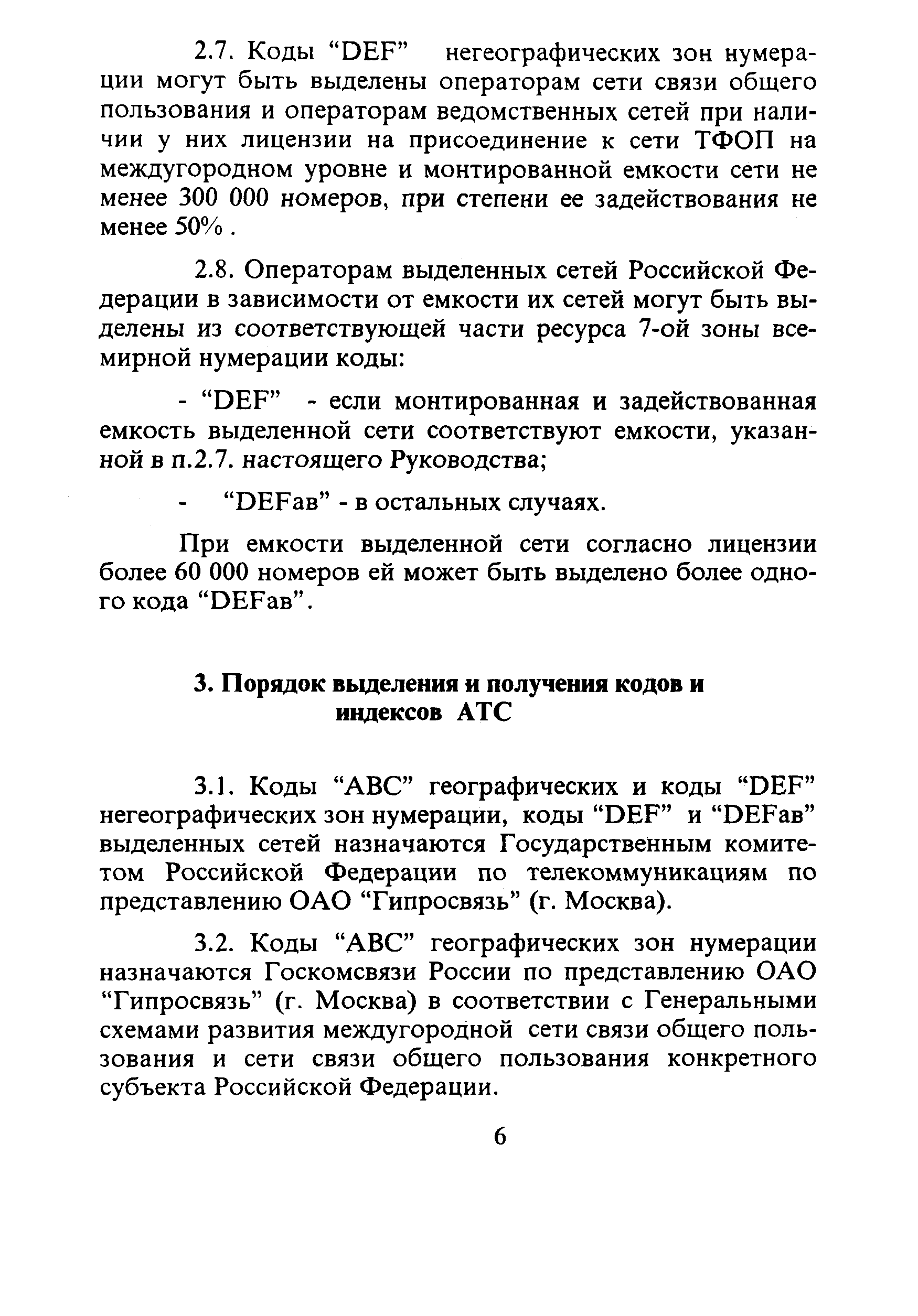 2.7. Коды “DEF” негеографических зон нумерации могут быть выделены операторам сети связи общего пользования и операторам ведомственных сетей при наличии у них лицензии на присоединение к сети ТФОП на междугородном уровне и монтированной емкости сети не менее 300 000 номеров, при степени ее задействования не менее 50% .

2.8. Операторам выделенных сетей Российской Федерации в зависимости от емкости их сетей могут быть выделены из соответствующей части ресурса 7-ой зоны всемирной нумерации коды:

- “DEF” - если монтированная и задействованная емкость выделенной сети соответствуют емкости, указанной в п.2.7. настоящего Руководства;

- “DEFав” - в остальных случаях.

При емкости выделенной сети согласно лицензии более 60 000 номеров ей может быть выделено более одного кода “DEFав”.

3. Порядок выделения и получения кодов и индексов АТС

3.1. Коды “АВС” географических и коды “DEF” негеографических зон нумерации, коды “DEF” и “DEFав” выделенных сетей назначаются Государственным комитетом Российской Федерации по телекоммуникациям по представлению ОАО “Гипросвязь” (г. Москва).

3.2. Коды “АВС” географических зон нумерации назначаются Госкомсвязи России по представлению ОАО “Гипросвязь” (г. Москва) в соответствии с Генеральными схемами развития междугородной сети связи общего пользования и сети связи общего пользования конкретного субъекта Российской Федерации.

6